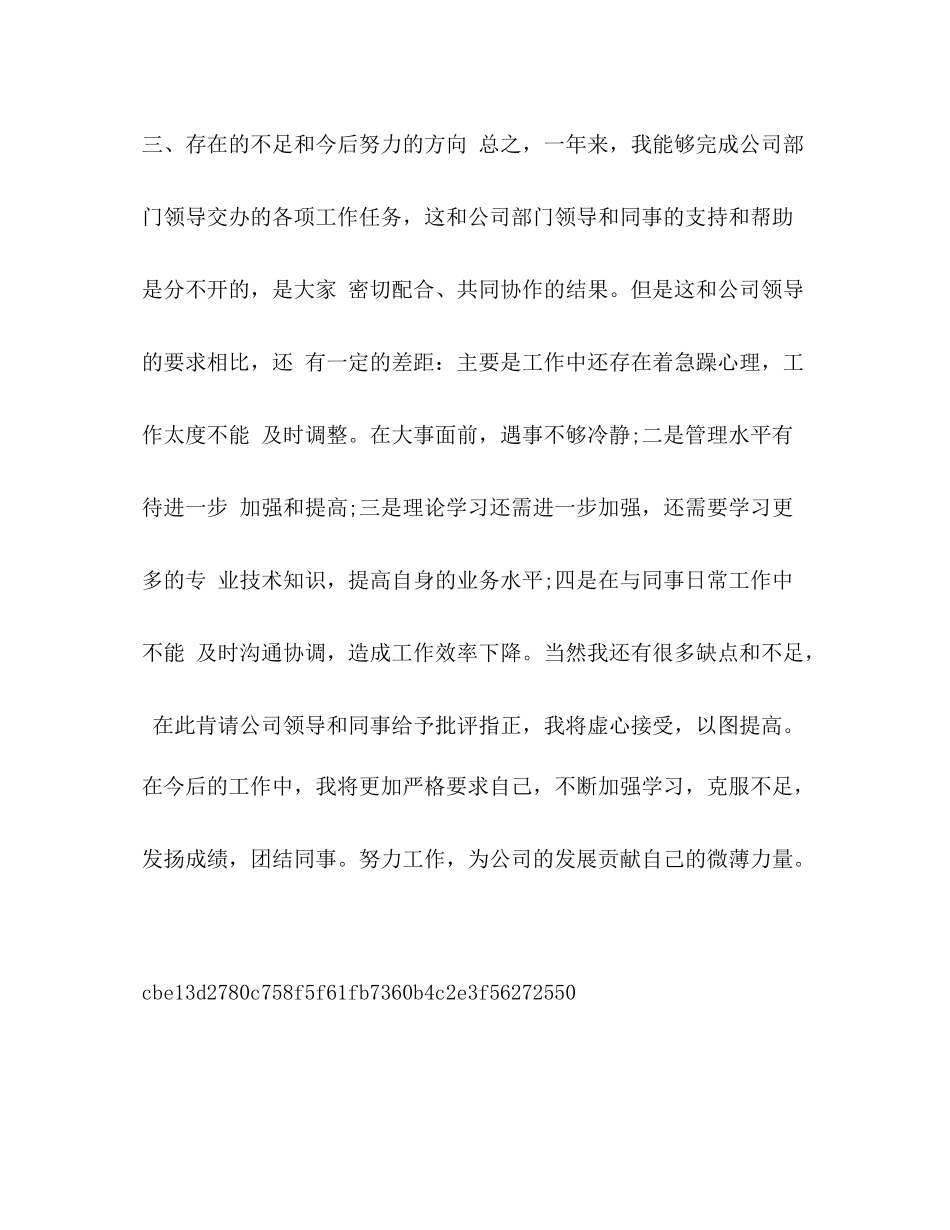 三、存在的不足和今后努力的方向 总之，一年来，我能够完成公司部门领导交办的各项工作任务，这和公司部门领导和同事的支持和帮助是分不开的，是大家 密切配合、共同协作的结果。但是这和公司领导的要求相比，还 有一定的差距：主要是工作中还存在着急躁心理，工作太度不能 及时调整。在大事面前，遇事不够冷静;二是管理水平有待进一步 加强和提高;三是理论学习还需进一步加强，还需要学习更多的专 业技术知识，提高自身的业务水平;四是在与同事日常工作中不能 及时沟通协调，造成工作效率下降。当然我还有很多缺点和不足， 在此肯请公司领导和同事给予批评指正，我将虚心接受，以图提高。在今后的工作中，我将更加严格要求自己，不断加强学习，克服不足，发扬成绩，团结同事。努力工作，为公司的发展贡献自己的微薄力量。

cbe13d2780c758f5f61fb7360b4c2e3f56272550